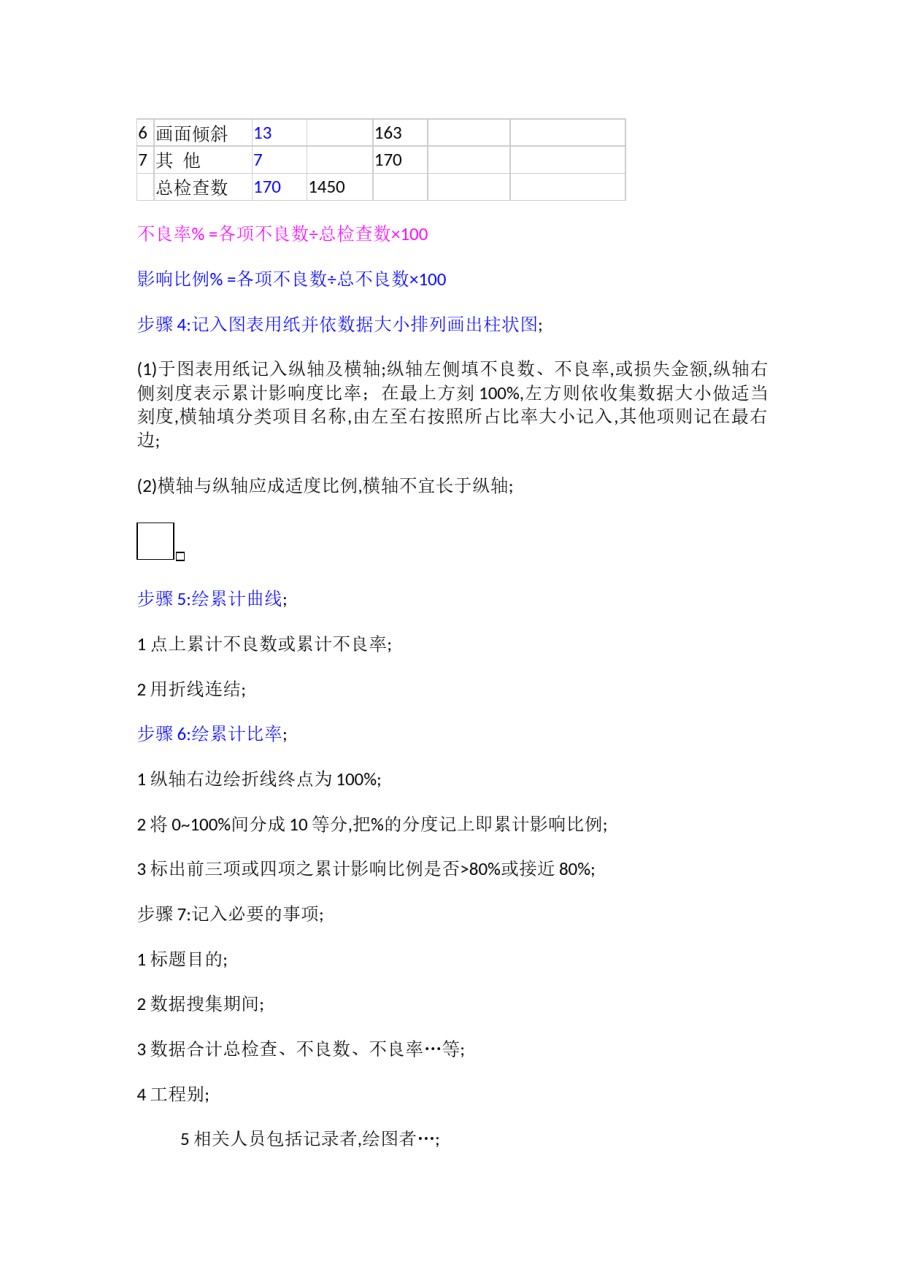 | 6 | 画面倾斜 | 13 |  | 163 |  |  |
|---|---|---|---|---|---|---|
| 7 | 其 他 | 7 |  | 170 |  |  |
|  | 总检查数 | 170 | 1450 |  |  |  |

不良率% =各项不良数÷总检查数×100

影响比例% =各项不良数÷总不良数×100

步骤 4:记入图表用纸并依数据大小排列画出柱状图;

(1)于图表用纸记入纵轴及横轴;纵轴左侧填不良数、不良率,或损失金额,纵轴右侧刻度表示累计影响度比率；在最上方刻 100%,左方则依收集数据大小做适当刻度,横轴填分类项目名称,由左至右按照所占比率大小记入,其他项则记在最右边;

(2)横轴与纵轴应成适度比例,横轴不宜长于纵轴;

步骤 5:绘累计曲线;

1 点上累计不良数或累计不良率;

2 用折线连结;

步骤 6:绘累计比率;

1 纵轴右边绘折线终点为 100%;

2 将 0~100%间分成 10 等分,把%的分度记上即累计影响比例;

3 标出前三项或四项之累计影响比例是否>80%或接近 80%;

步骤 7:记入必要的事项;

1 标题目的;

2 数据搜集期间;

3 数据合计总检查、不良数、不良率…等;

4 工程别;

5 相关人员包括记录者,绘图者…;